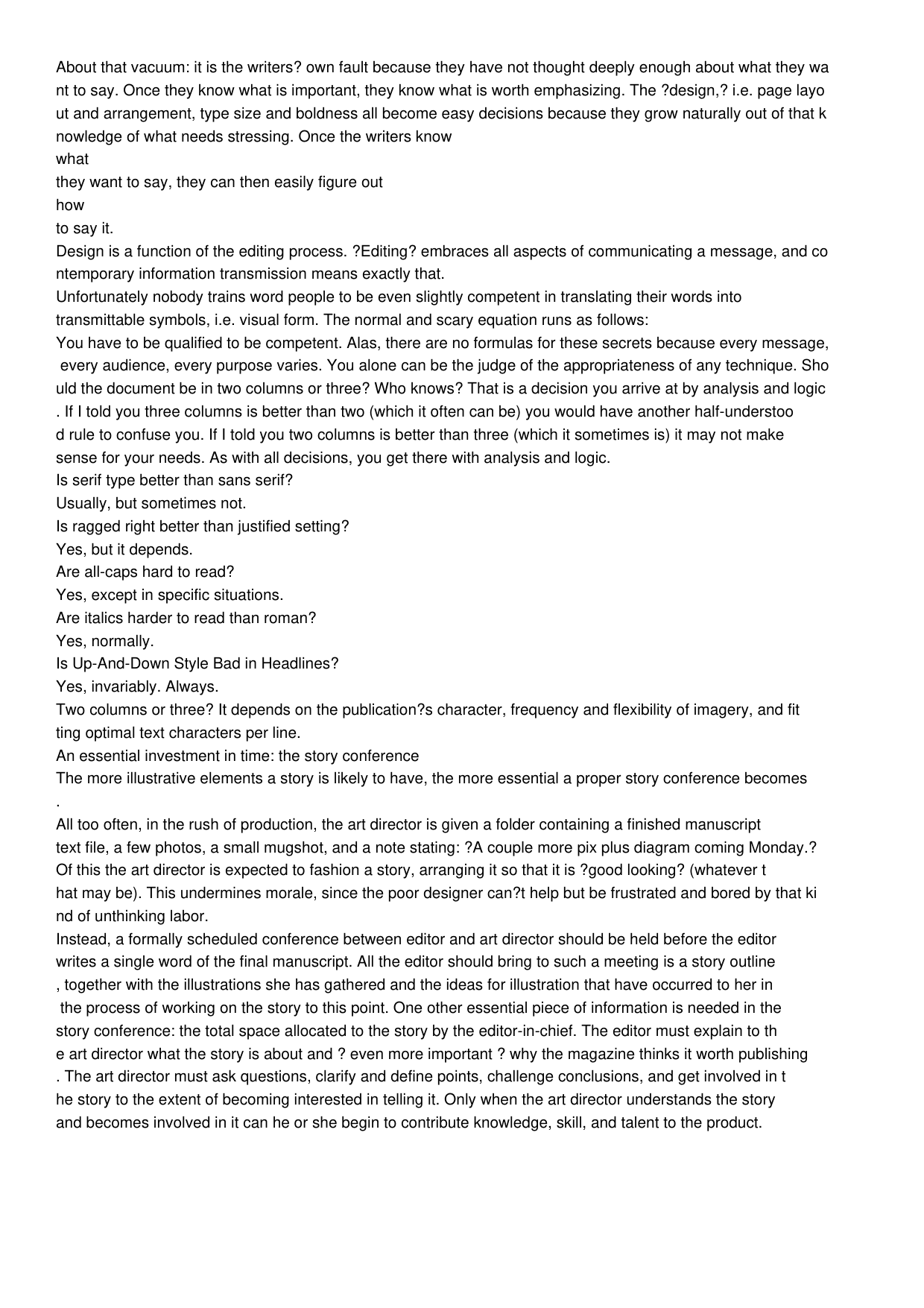 About that vacuum: it is the writers? own fault because they have not thought deeply enough about what they want to say. Once they know what is important, they know what is worth emphasizing. The ?design,? i.e. page layout and arrangement, type size and boldness all become easy decisions because they grow naturally out of that knowledge of what needs stressing. Once the writers know
what
they want to say, they can then easily figure out
how
to say it.

Design is a function of the editing process. ?Editing? embraces all aspects of communicating a message, and contemporary information transmission means exactly that.

Unfortunately nobody trains word people to be even slightly competent in translating their words into transmittable symbols, i.e. visual form. The normal and scary equation runs as follows:

You have to be qualified to be competent. Alas, there are no formulas for these secrets because every message, every audience, every purpose varies. You alone can be the judge of the appropriateness of any technique. Should the document be in two columns or three? Who knows? That is a decision you arrive at by analysis and logic. If I told you three columns is better than two (which it often can be) you would have another half-understood rule to confuse you. If I told you two columns is better than three (which it sometimes is) it may not make sense for your needs. As with all decisions, you get there with analysis and logic.

Is serif type better than sans serif?

Usually, but sometimes not.

Is ragged right better than justified setting?

Yes, but it depends.

Are all-caps hard to read?

Yes, except in specific situations.

Are italics harder to read than roman?

Yes, normally.

Is Up-And-Down Style Bad in Headlines?

Yes, invariably. Always.

Two columns or three? It depends on the publication?s character, frequency and flexibility of imagery, and fitting optimal text characters per line.

An essential investment in time: the story conference

The more illustrative elements a story is likely to have, the more essential a proper story conference becomes.

All too often, in the rush of production, the art director is given a folder containing a finished manuscript text file, a few photos, a small mugshot, and a note stating: ?A couple more pix plus diagram coming Monday.? Of this the art director is expected to fashion a story, arranging it so that it is ?good looking? (whatever that may be). This undermines morale, since the poor designer can?t help but be frustrated and bored by that kind of unthinking labor.

Instead, a formally scheduled conference between editor and art director should be held before the editor writes a single word of the final manuscript. All the editor should bring to such a meeting is a story outline, together with the illustrations she has gathered and the ideas for illustration that have occurred to her in the process of working on the story to this point. One other essential piece of information is needed in the story conference: the total space allocated to the story by the editor-in-chief. The editor must explain to the art director what the story is about and ? even more important ? why the magazine thinks it worth publishing. The art director must ask questions, clarify and define points, challenge conclusions, and get involved in the story to the extent of becoming interested in telling it. Only when the art director understands the story and becomes involved in it can he or she begin to contribute knowledge, skill, and talent to the product.